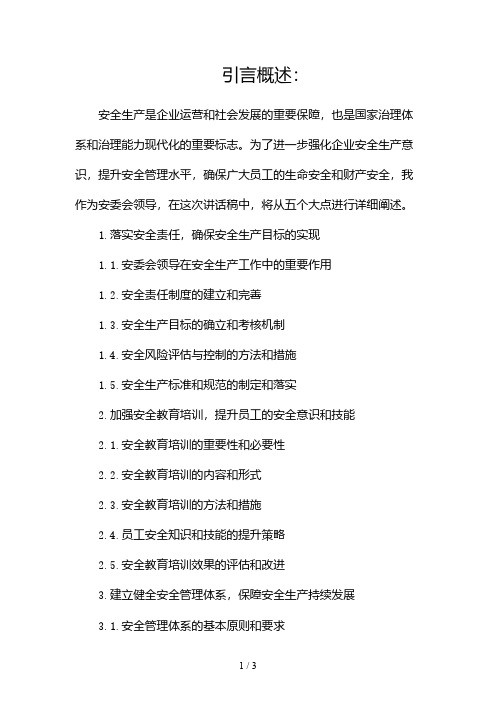 引言概述:

安全生产是企业运营和社会发展的重要保障，也是国家治理体系和治理能力现代化的重要标志。为了进一步强化企业安全生产意识，提升安全管理水平，确保广大员工的生命安全和财产安全，我作为安委会领导，在这次讲话稿中，将从五个大点进行详细阐述。

1.落实安全责任，确保安全生产目标的实现

1.1.安委会领导在安全生产工作中的重要作用

1.2.安全责任制度的建立和完善

1.3.安全生产目标的确立和考核机制

1.4.安全风险评估与控制的方法和措施

1.5.安全生产标准和规范的制定和落实

2.加强安全教育培训，提升员工的安全意识和技能

2.1.安全教育培训的重要性和必要性

2.2.安全教育培训的内容和形式

2.3.安全教育培训的方法和措施

2.4.员工安全知识和技能的提升策略

2.5.安全教育培训效果的评估和改进

3.建立健全安全管理体系，保障安全生产持续发展

3.1.安全管理体系的基本原则和要求

1 / 3